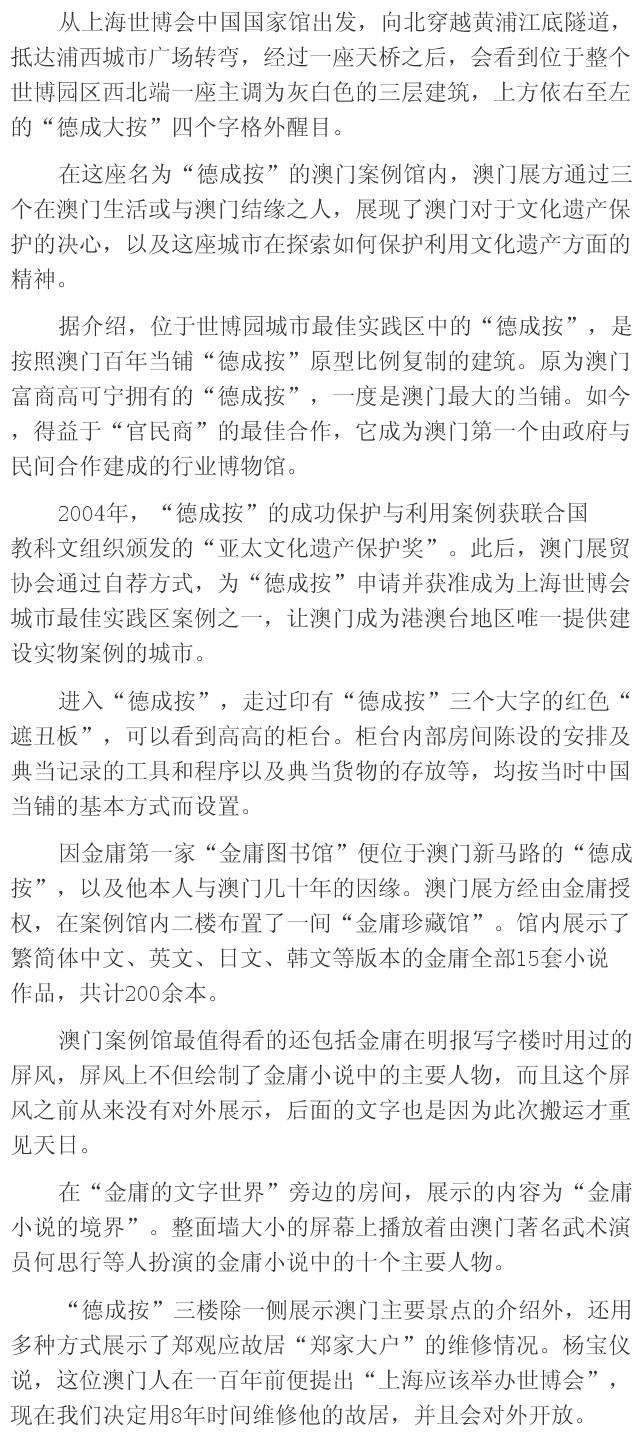 从上海世博会中国国家馆出发，向北穿越黄浦江底隧道，抵达浦西城市广场转弯，经过一座天桥之后，会看到位于整个世博园区西北端一座主调为灰白色的三层建筑，上方依右至左的“德成大按”四个字格外醒目。

在这座名为“德成按”的澳门案例馆内，澳门展方通过三个在澳门生活或与澳门结缘之人，展现了澳门对于文化遗产保护的决心，以及这座城市在探索如何保护利用文化遗产方面的精神。

据介绍，位于世博园城市最佳实践区中的“德成按”，是按照澳门百年当铺“德成按”原型比例复制的建筑。原为澳门富商高可宁拥有的“德成按”，一度是澳门最大的当铺。如今，得益于“官民商”的最佳合作，它成为澳门第一个由政府与民间合作建成的行业博物馆。

2004年，“德成按”的成功保护与利用案例获联合国教科文组织颁发的“亚太文化遗产保护奖”。此后，澳门展贸协会通过自荐方式，为“德成按”申请并获准成为上海世博会城市最佳实践区案例之一，让澳门成为港澳台地区唯一提供建设实物案例的城市。

进入“德成按”，走过印有“德成按”三个大字的红色“遮丑板”，可以看到高高的柜台。柜台内部房间陈设的安排及典当记录的工具和程序以及典当货物的存放等，均按当时中国当铺的基本方式而设置。

因金庸第一家“金庸图书馆”便位于澳门新马路的“德成按”，以及他本人与澳门几十年的因缘。澳门展方经由金庸授权，在案例馆内二楼布置了一间“金庸珍藏馆”。馆内展示了繁简体中文、英文、日文、韩文等版本的金庸全部15套小说作品，共计200余本。

澳门案例馆最值得看的还包括金庸在明报写字楼时用过的屏风，屏风上不但绘制了金庸小说中的主要人物，而且这个屏风之前从来没有对外展示，后面的文字也是因为此次搬运才重见天日。

在“金庸的文字世界”旁边的房间，展示的内容为“金庸小说的境界”。整面墙大小的屏幕上播放着由澳门著名武术演员何思行等人扮演的金庸小说中的十个主要人物。

“德成按”三楼除一侧展示澳门主要景点的介绍外，还用多种方式展示了郑观应故居“郑家大户”的维修情况。杨宝仪说，这位澳门人在一百年前便提出“上海应该举办世博会”，现在我们决定用8年时间维修他的故居，并且会对外开放。